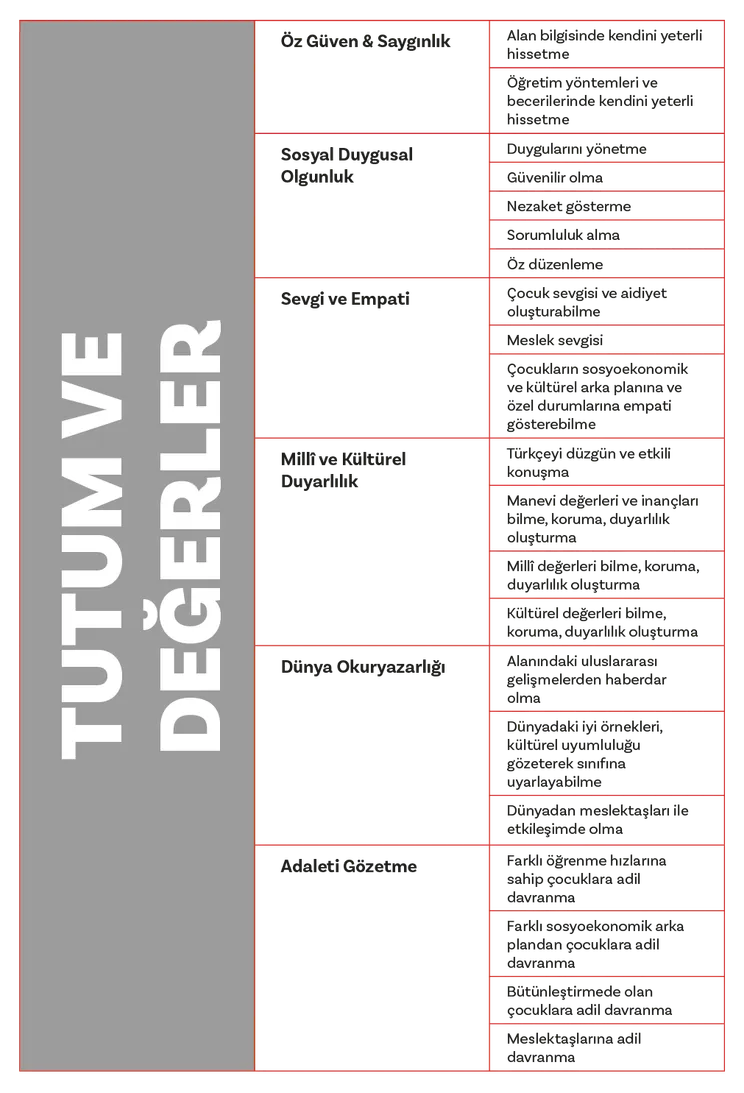 | TUTUM VE DEĞERLER | Öz Güven & Saygınlık | Alan bilgisinde kendini yeterli hissetme |
|---|---|---|
| | | Öğretim yöntemleri ve becerilerinde kendini yeterli hissetme |
| | Sosyal Duygusal Olgunluk | Duygularını yönetme |
| | | Güvenilir olma |
| | | Nezaket gösterme |
| | | Sorumluluk alma |
| | | Öz düzenleme |
| | Sevgi ve Empati | Çocuk sevgisi ve aidiyet oluşturabilme |
| | | Meslek sevgisi |
| | | Çocukların sosyoekonomik ve kültürel arka planına ve özel durumlarına empati gösterebilme |
| | Millî ve Kültürel Duyarlılık | Türkçeyi düzgün ve etkili konuşma |
| | | Manevi değerleri ve inançları bilme, koruma, duyarlılık oluşturma |
| | | Millî değerleri bilme, koruma, duyarlılık oluşturma |
| | | Kültürel değerleri bilme, koruma, duyarlılık oluşturma |
| | Dünya Okuryazarlığı | Alanındaki uluslararası gelişmelerden haberdar olma |
| | | Dünyadaki iyi örnekleri, kültürel uyumluluğu gözeterek sınıfına uyarlayabilme |
| | | Dünyadan meslektaşları ile etkileşimde olma |
| | Adaleti Gözetme | Farklı öğrenme hızlarına sahip çocuklara adil davranma |
| | | Farklı sosyoekonomik arka plandan çocuklara adil davranma |
| | | Bütünleştirmede olan çocuklara adil davranma |
| | | Meslektaşlarına adil davranma |